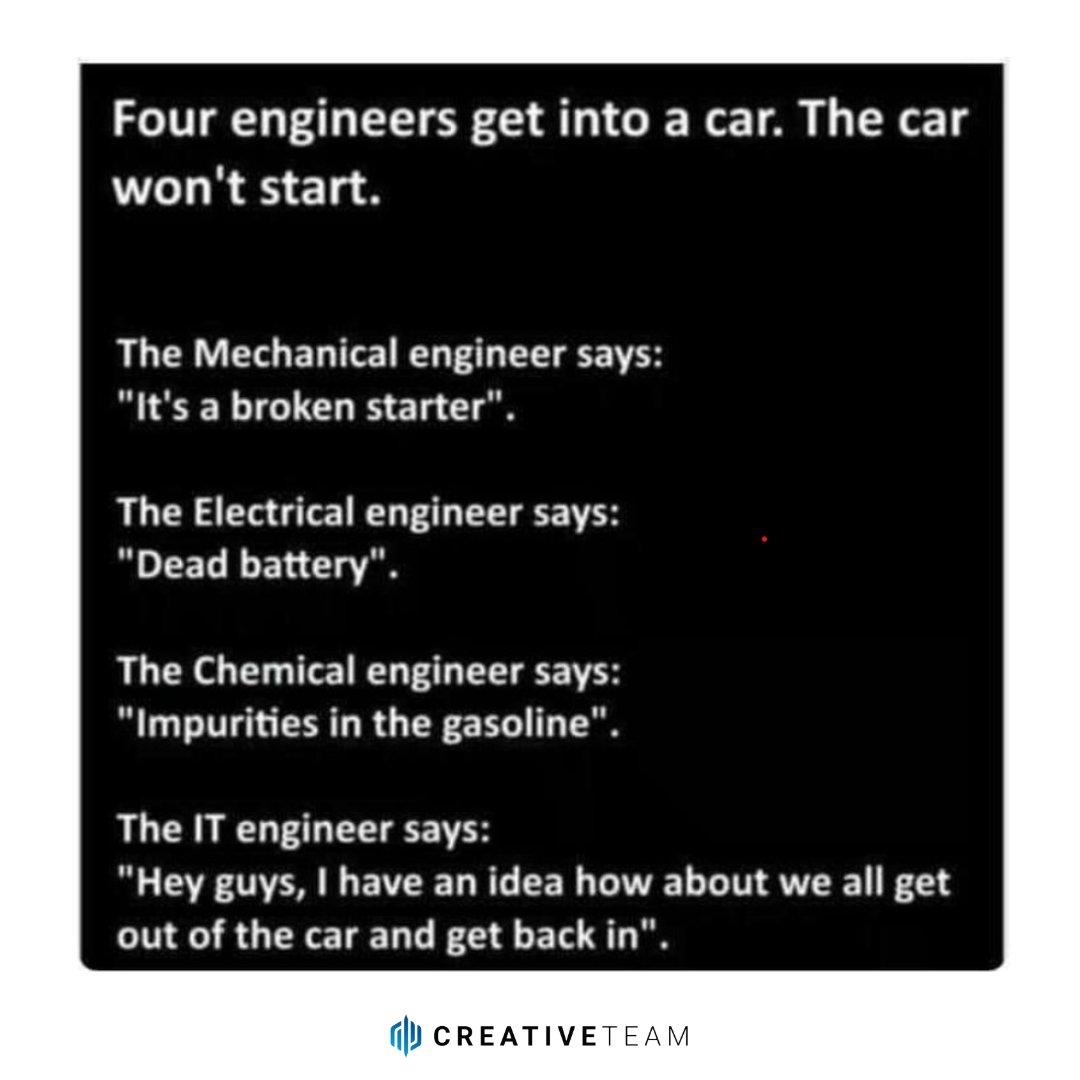 Four engineers get into a car. The car won't start.

The Mechanical engineer says:
"It's a broken starter".

The Electrical engineer says:
"Dead battery".

The Chemical engineer says:
"Impurities in the gasoline".

The IT engineer says:
"Hey guys, I have an idea how about we all get out of the car and get back in".

CREATIVETEAM